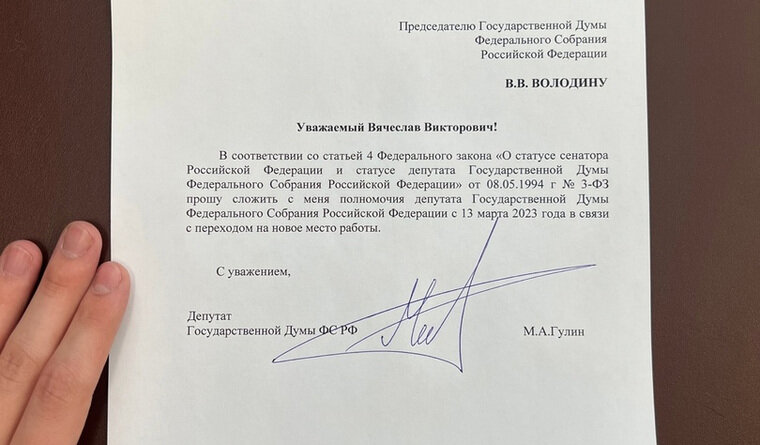 Председателю Государственной Думы
Федерального Собрания
Российской Федерации

В.В. ВОЛОДИНУ

Уважаемый Вячеслав Викторович!

В соответствии со статьей 4 Федерального закона «О статусе сенатора Российской Федерации и статусе депутата Государственной Думы Федерального Собрания Российской Федерации» от 08.05.1994 г № 3-ФЗ прошу сложить с меня полномочия депутата Государственной Думы Федерального Собрания Российской Федерации с 13 марта 2023 года в связи с переходом на новое место работы.

С уважением,

Депутат
Государственной Думы ФС РФ М.А.Гулин